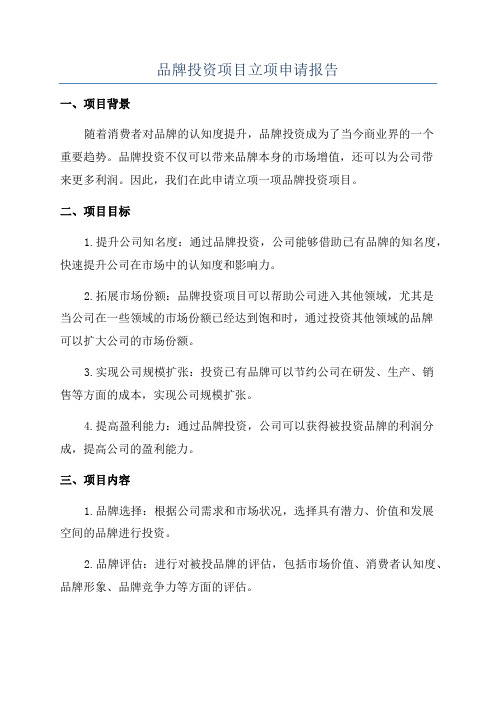 品牌投资项目立项申请报告

一、项目背景

随着消费者对品牌的认知度提升，品牌投资成为了当今商业界的一个重要趋势。品牌投资不仅可以带来品牌本身的市场增值，还可以为公司带来更多利润。因此，我们在此申请立项一项品牌投资项目。

二、项目目标

1.提升公司知名度：通过品牌投资，公司能够借助已有品牌的知名度，快速提升公司在市场中的认知度和影响力。

2.拓展市场份额：品牌投资项目可以帮助公司进入其他领域，尤其是当公司在一些领域的市场份额已经达到饱和时，通过投资其他领域的品牌可以扩大公司的市场份额。

3.实现公司规模扩张：投资已有品牌可以节约公司在研发、生产、销售等方面的成本，实现公司规模扩张。

4.提高盈利能力：通过品牌投资，公司可以获得被投资品牌的利润分成，提高公司的盈利能力。

三、项目内容

1.品牌选择：根据公司需求和市场状况，选择具有潜力、价值和发展空间的品牌进行投资。

2.品牌评估：进行对被投品牌的评估，包括市场价值、消费者认知度、品牌形象、品牌竞争力等方面的评估。